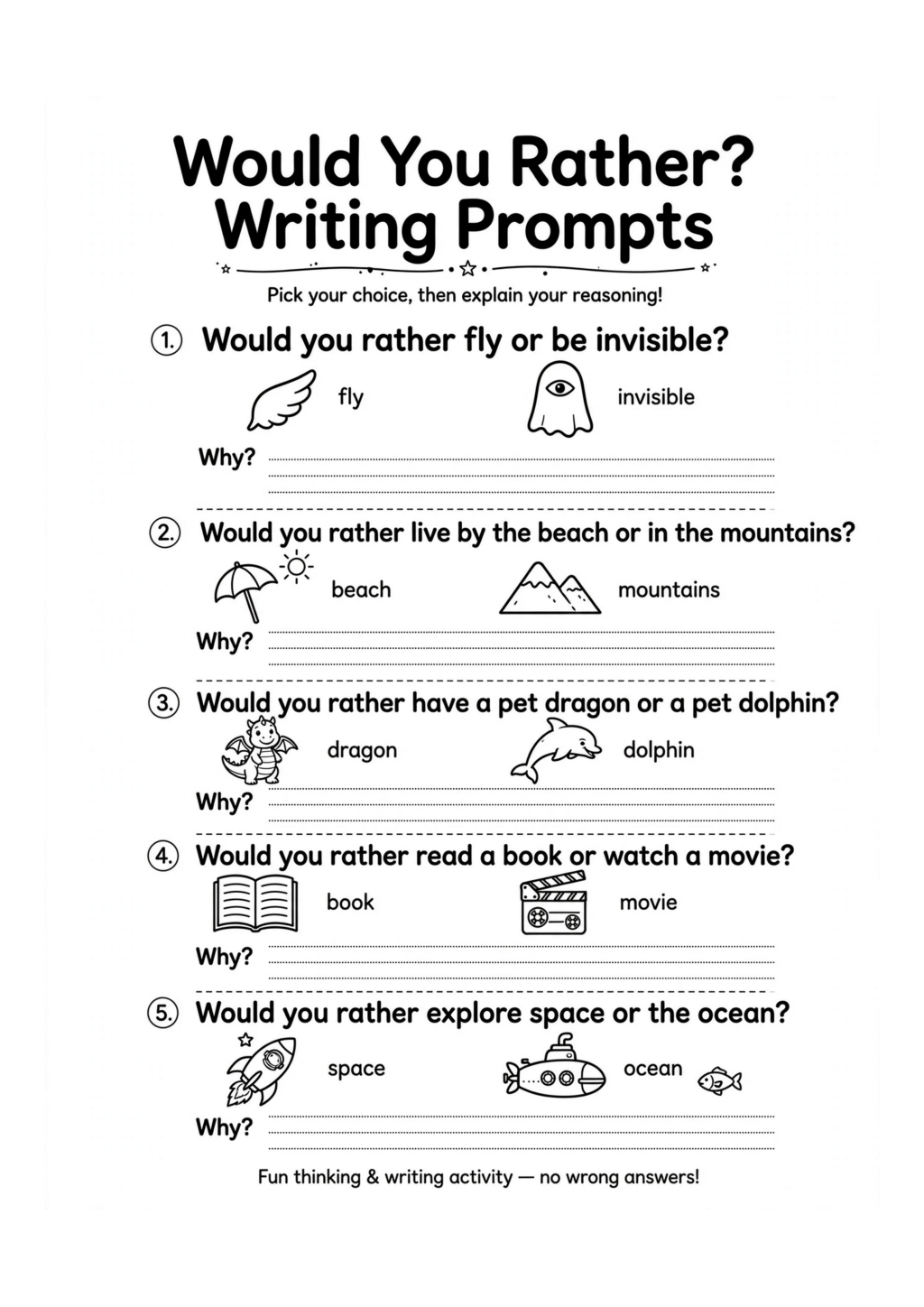 Would You Rather?
Writing Prompts

Pick your choice, then explain your reasoning!

1. Would you rather fly or be invisible?

fly invisible

Why?

2. Would you rather live by the beach or in the mountains?

beach mountains

Why?

3. Would you rather have a pet dragon or a pet dolphin?

dragon dolphin

Why?

4. Would you rather read a book or watch a movie?

book movie

Why?

5. Would you rather explore space or the ocean?

space ocean

Why?

Fun thinking & writing activity — no wrong answers!